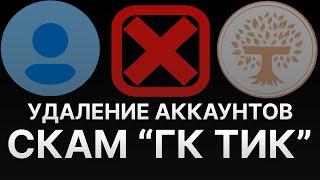 УДАЛЕНИЕ АККАУНТОВ
СКАМ “ГК ТИК”